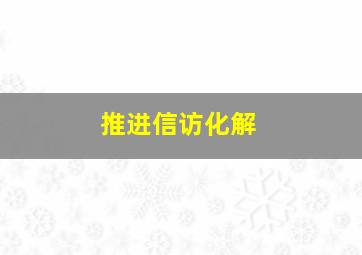 推进信访化解